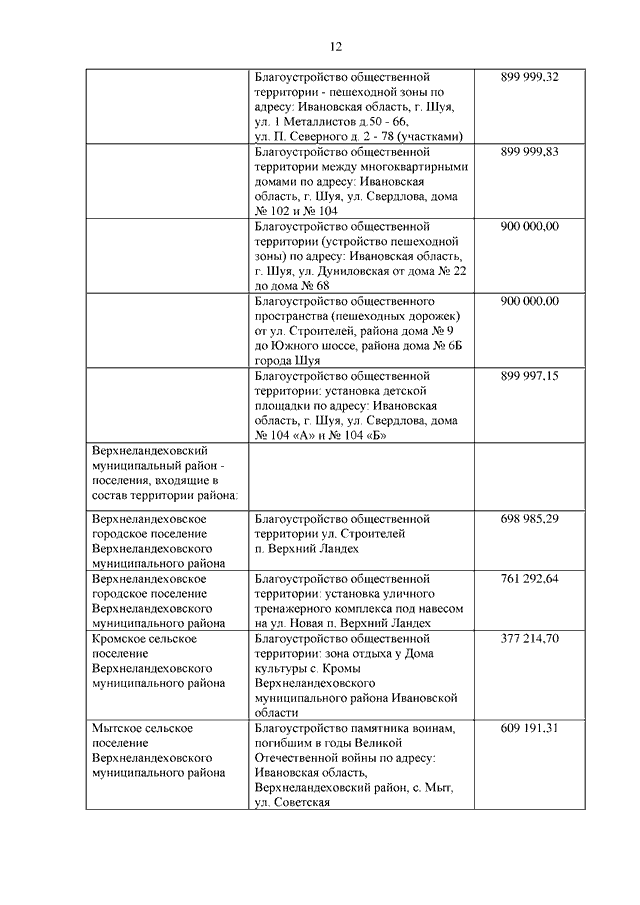 12

| | | |
|---|---|---|
| | Благоустройство общественной территории - пешеходной зоны по адресу: Ивановская область, г. Шуя, ул. 1 Металлистов д.50 - 66, ул. П. Северного д. 2 - 78 (участками) | 899 999,32 |
| | Благоустройство общественной территории между многоквартирными домами по адресу: Ивановская область, г. Шуя, ул. Свердлова, дома № 102 и № 104 | 899 999,83 |
| | Благоустройство общественной территории (устройство пешеходной зоны) по адресу: Ивановская область, г. Шуя, ул. Дуниловская от дома № 22 до дома № 68 | 900 000,00 |
| | Благоустройство общественного пространства (пешеходных дорожек) от ул. Строителей, района дома № 9 до Южного шоссе, района дома № 6Б города Шуя | 900 000,00 |
| | Благоустройство общественной территории: установка детской площадки по адресу: Ивановская область, г. Шуя, ул. Свердлова, дома № 104 «А» и № 104 «Б» | 899 997,15 |
| Верхнеландеховский муниципальный район - поселения, входящие в состав территории района: | | |
| Верхнеландеховское городское поселение Верхнеландеховского муниципального района | Благоустройство общественной территории ул. Строителей п. Верхний Ландех | 698 985,29 |
| Верхнеландеховское городское поселение Верхнеландеховского муниципального района | Благоустройство общественной территории: установка уличного тренажерного комплекса под навесом на ул. Новая п. Верхний Ландех | 761 292,64 |
| Кромское сельское поселение Верхнеландеховского муниципального района | Благоустройство общественной территории: зона отдыха у Дома культуры с. Кромы Верхнеландеховского муниципального района Ивановской области | 377 214,70 |
| Мытское сельское поселение Верхнеландеховского муниципального района | Благоустройство памятника воинам, погибшим в годы Великой Отечественной войны по адресу: Ивановская область, Верхнеландеховский район, с. Мыт, ул. Советская | 609 191,31 |